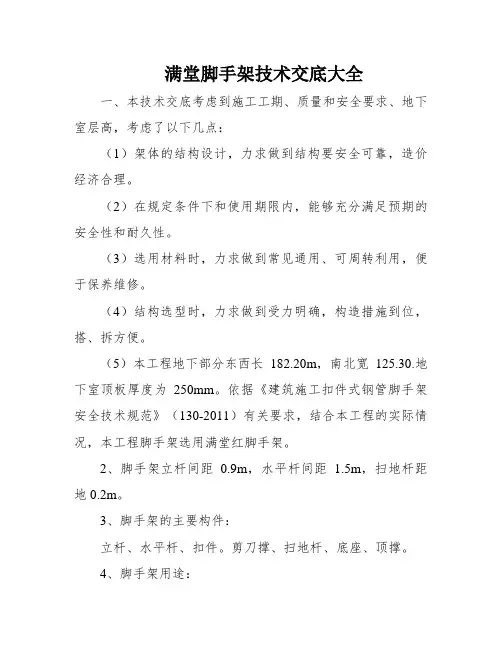 满堂脚手架技术交底大全

一、本技术交底考虑到施工工期、质量和安全要求、地下室层高，考虑了以下几点：

（1）架体的结构设计，力求做到结构要安全可靠，造价经济合理。

（2）在规定条件下和使用期限内，能够充分满足预期的安全性和耐久性。

（3）选用材料时，力求做到常见通用、可周转利用，便于保养维修。

（4）结构选型时，力求做到受力明确，构造措施到位，搭、拆方便。

（5）本工程地下部分东西长 182.20m，南北宽 125.30.地下室顶板厚度为 250mm。依据《建筑施工扣件式钢管脚手架安全技术规范》（130-2011）有关要求，结合本工程的实际情况，本工程脚手架选用满堂红脚手架。

2、脚手架立杆间距 0.9m，水平杆间距 1.5m，扫地杆距地 0.2m。

3、脚手架的主要构件：

立杆、水平杆、扣件。剪刀撑、扫地杆、底座、顶撑。

4、脚手架用途：